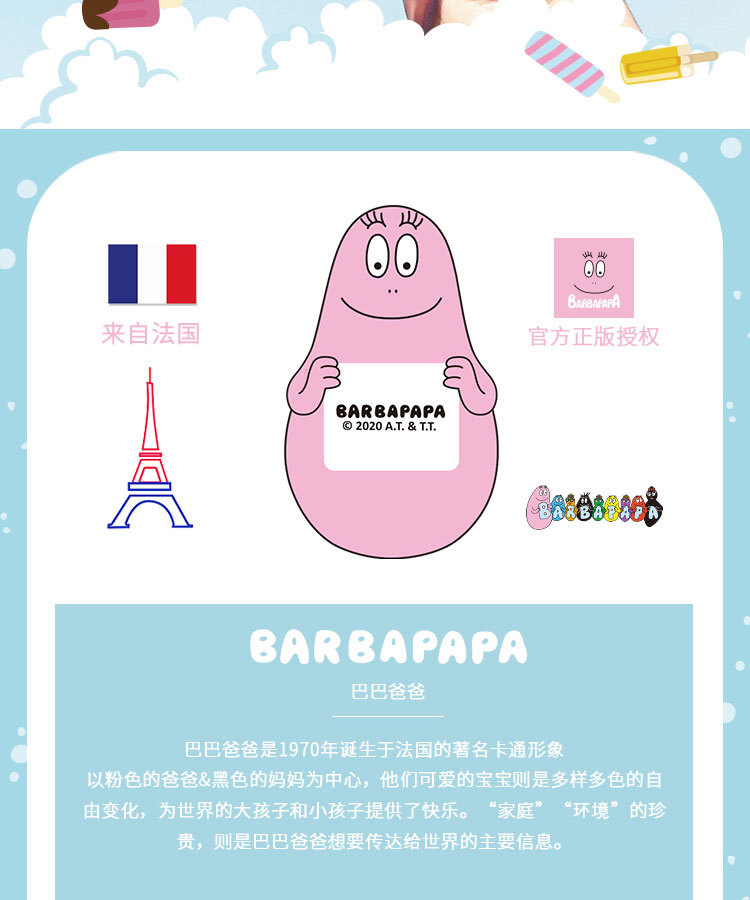 来自法国

BARBAPAPA
© 2020 A.T. & T.T.

BARBAPAPA
官方正版授权

BARBAPAPA

BARBAPAPA
巴巴爸爸

巴巴爸爸是1970年诞生于法国的著名卡通形象

以粉色的爸爸&黑色的妈妈为中心，他们可爱的宝宝则是多样多色的自由变化，为世界的大孩子和小孩子提供了快乐。“家庭”“环境”的珍贵，则是巴巴爸爸想要传达给世界的主要信息。